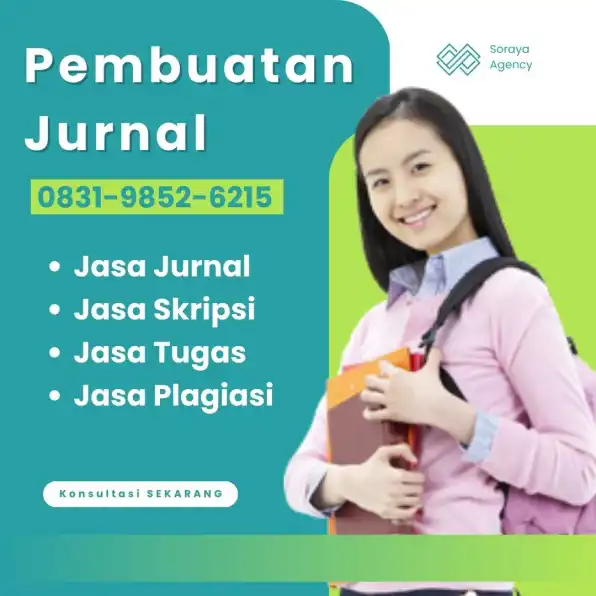 Pembuatan Jurnal

Soraya Agency

0831-9852-6215

• Jasa Jurnal
• Jasa Skripsi
• Jasa Tugas
• Jasa Plagiasi

Konsultasi SEKARANG